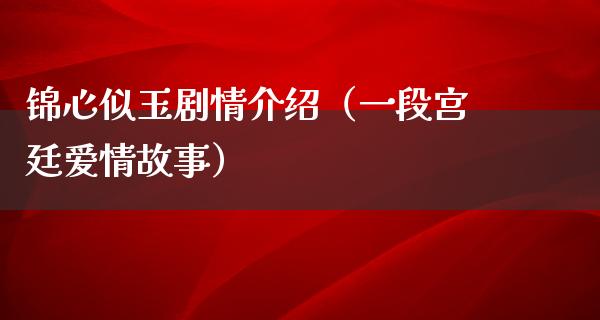 锦心似玉剧情介绍（一段宫廷爱情故事）